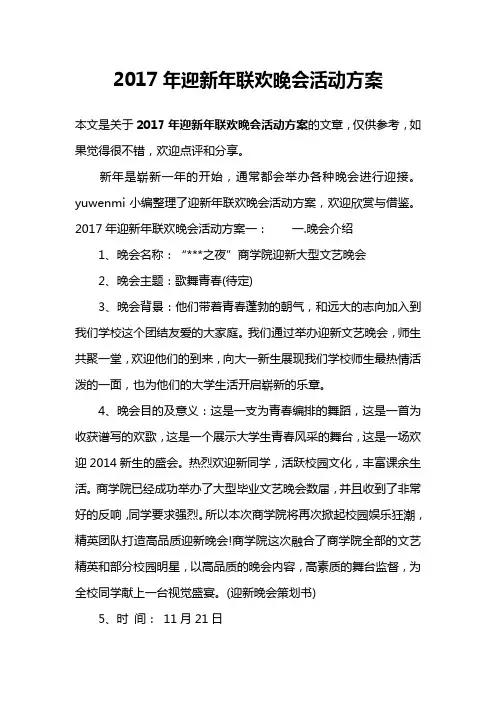 2017 年迎新年联欢晚会活动方案

本文是关于 2017 年迎新年联欢晚会活动方案的文章，仅供参考，如果觉得很不错，欢迎点评和分享。

新年是崭新一年的开始，通常都会举办各种晚会进行迎接。yuwenmi 小编整理了迎新年联欢晚会活动方案，欢迎欣赏与借鉴。2017 年迎新年联欢晚会活动方案一：　　一.晚会介绍

1、晚会名称：“***之夜”商学院迎新大型文艺晚会

2、晚会主题：歌舞青春(待定)

3、晚会背景：他们带着青春蓬勃的朝气，和远大的志向加入到我们学校这个团结友爱的大家庭。我们通过举办迎新文艺晚会，师生共聚一堂，欢迎他们的到来，向大一新生展现我们学校师生最热情活泼的一面，也为他们的大学生活开启崭新的乐章。

4、晚会目的及意义：这是一支为青春编排的舞蹈，这是一首为收获谱写的欢歌，这是一个展示大学生青春风采的舞台，这是一场欢迎 2014 新生的盛会。热烈欢迎新同学，活跃校园文化，丰富课余生活。商学院已经成功举办了大型毕业文艺晚会数届，并且收到了非常好的反响，同学要求强烈。所以本次商学院将再次掀起校园娱乐狂潮，精英团队打造高品质迎新晚会!商学院这次融合了商学院全部的文艺精英和部分校园明星，以高品质的晚会内容，高素质的舞台监督，为全校同学献上一台视觉盛宴。(迎新晚会策划书)

5、时 间： 11 月 21 日